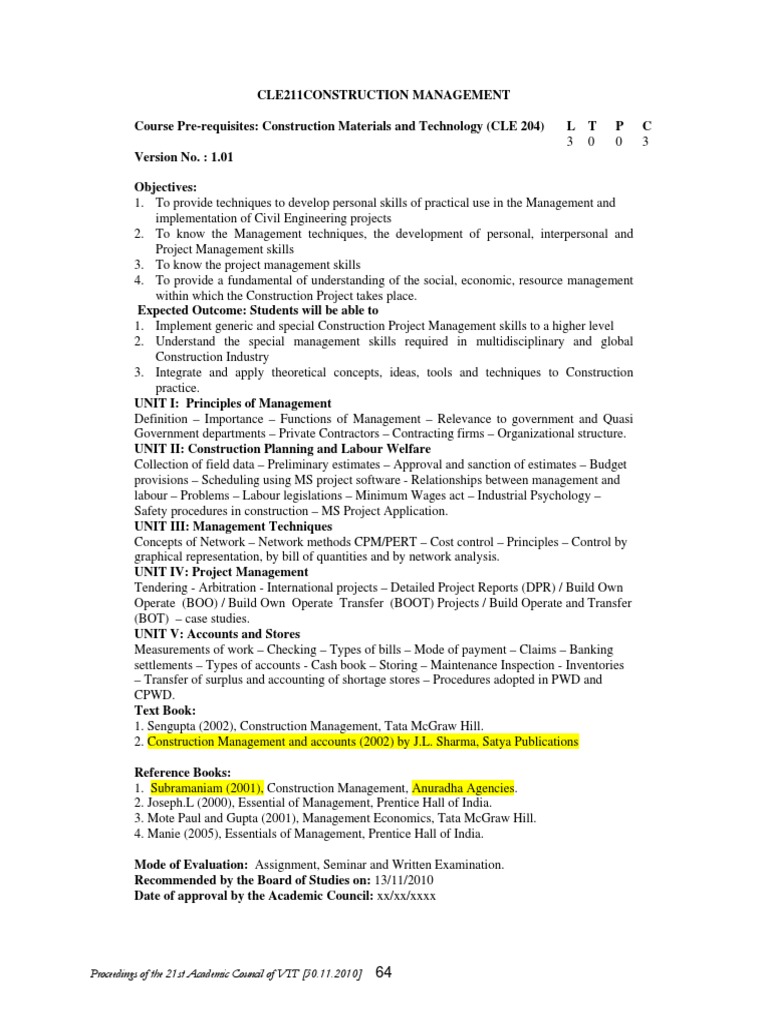 CLE211CONSTRUCTION MANAGEMENT

Course Pre-requisites: Construction Materials and Technology (CLE 204)

| L | T | P | C |
|---|---|---|---|
| 3 | 0 | 0 | 3 |

Version No. : 1.01

Objectives:
1. To provide techniques to develop personal skills of practical use in the Management and implementation of Civil Engineering projects
2. To know the Management techniques, the development of personal, interpersonal and Project Management skills
3. To know the project management skills
4. To provide a fundamental of understanding of the social, economic, resource management within which the Construction Project takes place.
Expected Outcome: Students will be able to
1. Implement generic and special Construction Project Management skills to a higher level
2. Understand the special management skills required in multidisciplinary and global Construction Industry
3. Integrate and apply theoretical concepts, ideas, tools and techniques to Construction practice.
UNIT I: Principles of Management
Definition – Importance – Functions of Management – Relevance to government and Quasi Government departments – Private Contractors – Contracting firms – Organizational structure.
UNIT II: Construction Planning and Labour Welfare
Collection of field data – Preliminary estimates – Approval and sanction of estimates – Budget provisions – Scheduling using MS project software - Relationships between management and labour – Problems – Labour legislations – Minimum Wages act – Industrial Psychology – Safety procedures in construction – MS Project Application.
UNIT III: Management Techniques
Concepts of Network – Network methods CPM/PERT – Cost control – Principles – Control by graphical representation, by bill of quantities and by network analysis.
UNIT IV: Project Management
Tendering - Arbitration - International projects – Detailed Project Reports (DPR) / Build Own Operate (BOO) / Build Own Operate Transfer (BOOT) Projects / Build Operate and Transfer (BOT) – case studies.
UNIT V: Accounts and Stores
Measurements of work – Checking – Types of bills – Mode of payment – Claims – Banking settlements – Types of accounts - Cash book – Storing – Maintenance Inspection - Inventories – Transfer of surplus and accounting of shortage stores – Procedures adopted in PWD and CPWD.
Text Book:
1. Sengupta (2002), Construction Management, Tata McGraw Hill.
2. Construction Management and accounts (2002) by J.L. Sharma, Satya Publications

Reference Books:
1. Subramaniam (2001), Construction Management, Anuradha Agencies.
2. Joseph.L (2000), Essential of Management, Prentice Hall of India.
3. Mote Paul and Gupta (2001), Management Economics, Tata McGraw Hill.
4. Manie (2005), Essentials of Management, Prentice Hall of India.

Mode of Evaluation: Assignment, Seminar and Written Examination.
Recommended by the Board of Studies on: 13/11/2010
Date of approval by the Academic Council: xx/xx/xxxx

Proceedings of the 21st Academic Council of VIT [30.11.2010] 64